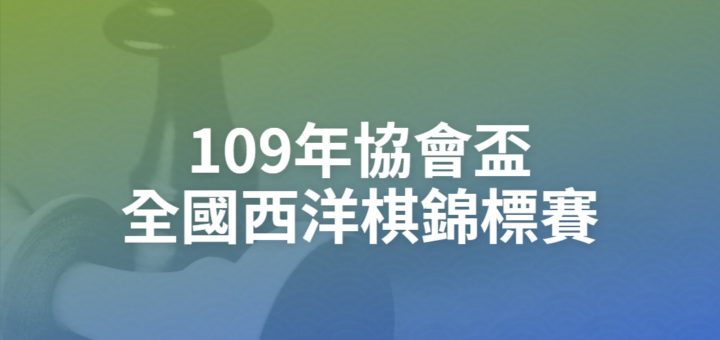 109年協會盃
全國西洋棋錦標賽